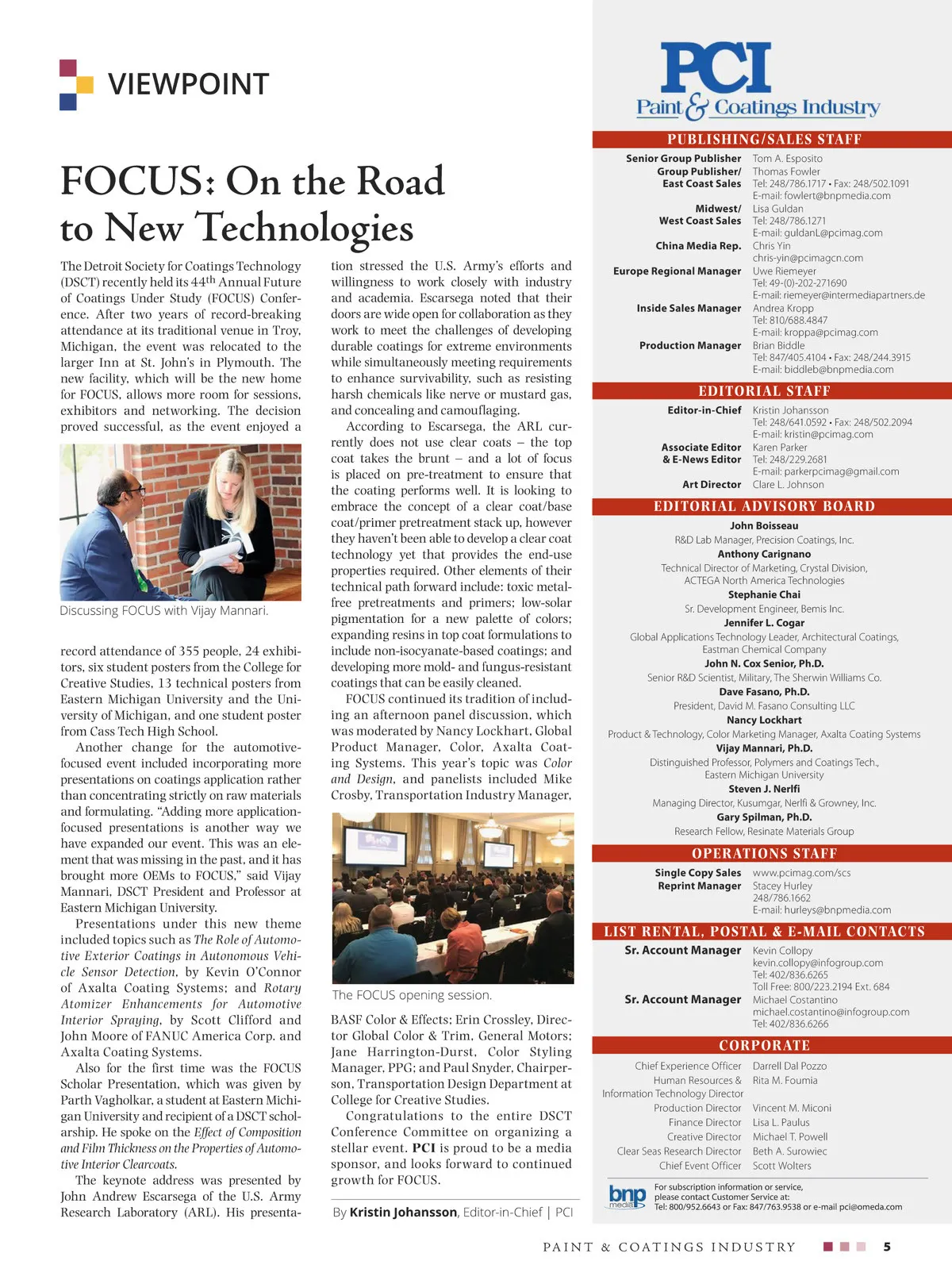 VIEWPOINT

FOCUS: On the Road to New Technologies

The Detroit Society for Coatings Technology (DSCT) recently held its 44$^{th}$ Annual Future of Coatings Under Study (FOCUS) Conference. After two years of record-breaking attendance at its traditional venue in Troy, Michigan, the event was relocated to the larger Inn at St. John's in Plymouth. The new facility, which will be the new home for FOCUS, allows more room for sessions, exhibitors and networking. The decision proved successful, as the event enjoyed a

Discussing FOCUS with Vijay Mannari.

record attendance of 355 people, 24 exhibitors, six student posters from the College for Creative Studies, 13 technical posters from Eastern Michigan University and the University of Michigan, and one student poster from Cass Tech High School.

Another change for the automotive-focused event included incorporating more presentations on coatings application rather than concentrating strictly on raw materials and formulating. "Adding more application-focused presentations is another way we have expanded our event. This was an element that was missing in the past, and it has brought more OEMs to FOCUS," said Vijay Mannari, DSCT President and Professor at Eastern Michigan University.

Presentations under this new theme included topics such as The Role of Automotive Exterior Coatings in Autonomous Vehicle Sensor Detection, by Kevin O'Connor of Axalta Coating Systems; and Rotary Atomizer Enhancements for Automotive Interior Spraying, by Scott Clifford and John Moore of FANUC America Corp. and Axalta Coating Systems.

Also for the first time was the FOCUS Scholar Presentation, which was given by Parth Vagholkar, a student at Eastern Michigan University and recipient of a DSCT scholarship. He spoke on the Effect of Composition and Film Thickness on the Properties of Automotive Interior Clearcoats.

The keynote address was presented by John Andrew Escarsega of the U.S. Army Research Laboratory (ARL). His presentation stressed the U.S. Army's efforts and willingness to work closely with industry and academia. Escarsega noted that their doors are wide open for collaboration as they work to meet the challenges of developing durable coatings for extreme environments while simultaneously meeting requirements to enhance survivability, such as resisting harsh chemicals like nerve or mustard gas, and concealing and camouflaging.

According to Escarsega, the ARL currently does not use clear coats – the top coat takes the brunt – and a lot of focus is placed on pre-treatment to ensure that the coating performs well. It is looking to embrace the concept of a clear coat/base coat/primer pretreatment stack up, however they haven't been able to develop a clear coat technology yet that provides the end-use properties required. Other elements of their technical path forward include: toxic metal-free pretreatments and primers; low-solar pigmentation for a new palette of colors; expanding resins in top coat formulations to include non-isocyanate-based coatings; and developing more mold- and fungus-resistant coatings that can be easily cleaned.

FOCUS continued its tradition of including an afternoon panel discussion, which was moderated by Nancy Lockhart, Global Product Manager, Color, Axalta Coating Systems. This year's topic was Color and Design, and panelists included Mike Crosby, Transportation Industry Manager,

The FOCUS opening session.

BASF Color & Effects; Erin Crossley, Director Global Color & Trim, General Motors; Jane Harrington-Durst, Color Styling Manager, PPG; and Paul Snyder, Chairperson, Transportation Design Department at College for Creative Studies.

Congratulations to the entire DSCT Conference Committee on organizing a stellar event. PCI is proud to be a media sponsor, and looks forward to continued growth for FOCUS.

By Kristin Johansson, Editor-in-Chief | PCI

PCI Paint & Coatings Industry

PUBLISHING/SALES STAFF
Senior Group Publisher Tom A. Esposito
Group Publisher/ East Coast Sales Thomas Fowler Tel: 248/786.1717 • Fax: 248/502.1091 E-mail: fowlert@bnpmedia.com
Midwest/ West Coast Sales Lisa Guldan Tel: 248/786.1271 E-mail: guldanL@pcimag.com
China Media Rep. Chris Yin chris-yin@pcimagcn.com
Europe Regional Manager Uwe Riemeyer Tel: 49-(0)-202-271690 E-mail: riemeyer@intermediapartners.de
Inside Sales Manager Andrea Kropp Tel: 810/688.4847 E-mail: kroppa@pcimag.com
Production Manager Brian Biddle Tel: 847/405.4104 • Fax: 248/244.3915 E-mail: biddleb@bnpmedia.com

EDITORIAL STAFF
Editor-in-Chief Kristin Johansson Tel: 248/641.0592 • Fax: 248/502.2094 E-mail: kristin@pcimag.com
Associate Editor & E-News Editor Karen Parker Tel: 248/229.2681 E-mail: parkerpcimag@gmail.com
Art Director Clare L. Johnson

EDITORIAL ADVISORY BOARD
John Boisseau
R&D Lab Manager, Precision Coatings, Inc.
Anthony Carignano
Technical Director of Marketing, Crystal Division, ACTEGA North America Technologies
Stephanie Chai
Sr. Development Engineer, Bemis Inc.
Jennifer L. Cogar
Global Applications Technology Leader, Architectural Coatings, Eastman Chemical Company
John N. Cox Senior, Ph.D.
Senior R&D Scientist, Military, The Sherwin Williams Co.
Dave Fasano, Ph.D.
President, David M. Fasano Consulting LLC
Nancy Lockhart
Product & Technology, Color Marketing Manager, Axalta Coating Systems
Vijay Mannari, Ph.D.
Distinguished Professor, Polymers and Coatings Tech., Eastern Michigan University
Steven J. Nerlfi
Managing Director, Kusumgar, Nerlfi & Growney, Inc.
Gary Spilman, Ph.D.
Research Fellow, Resinate Materials Group

OPERATIONS STAFF
Single Copy Sales www.pcimag.com/scs
Reprint Manager Stacey Hurley 248/786.1662 E-mail: hurleys@bnpmedia.com

LIST RENTAL, POSTAL & E-MAIL CONTACTS
Sr. Account Manager Kevin Collopy kevin.collopy@infogroup.com Tel: 402/836.6265 Toll Free: 800/223.2194 Ext. 684
Sr. Account Manager Michael Costantino michael.costantino@infogroup.com Tel: 402/836.6266

CORPORATE
Chief Experience Officer Darrell Dal Pozzo
Human Resources & Information Technology Director Rita M. Foumia
Production Director Vincent M. Miconi
Finance Director Lisa L. Paulus
Creative Director Michael T. Powell
Clear Seas Research Director Beth A. Surowiec
Chief Event Officer Scott Wolters

bnp media
For subscription information or service, please contact Customer Service at: Tel: 800/952.6643 or Fax: 847/763.9538 or e-mail pci@omeda.com

PAINT & COATINGS INDUSTRY 5